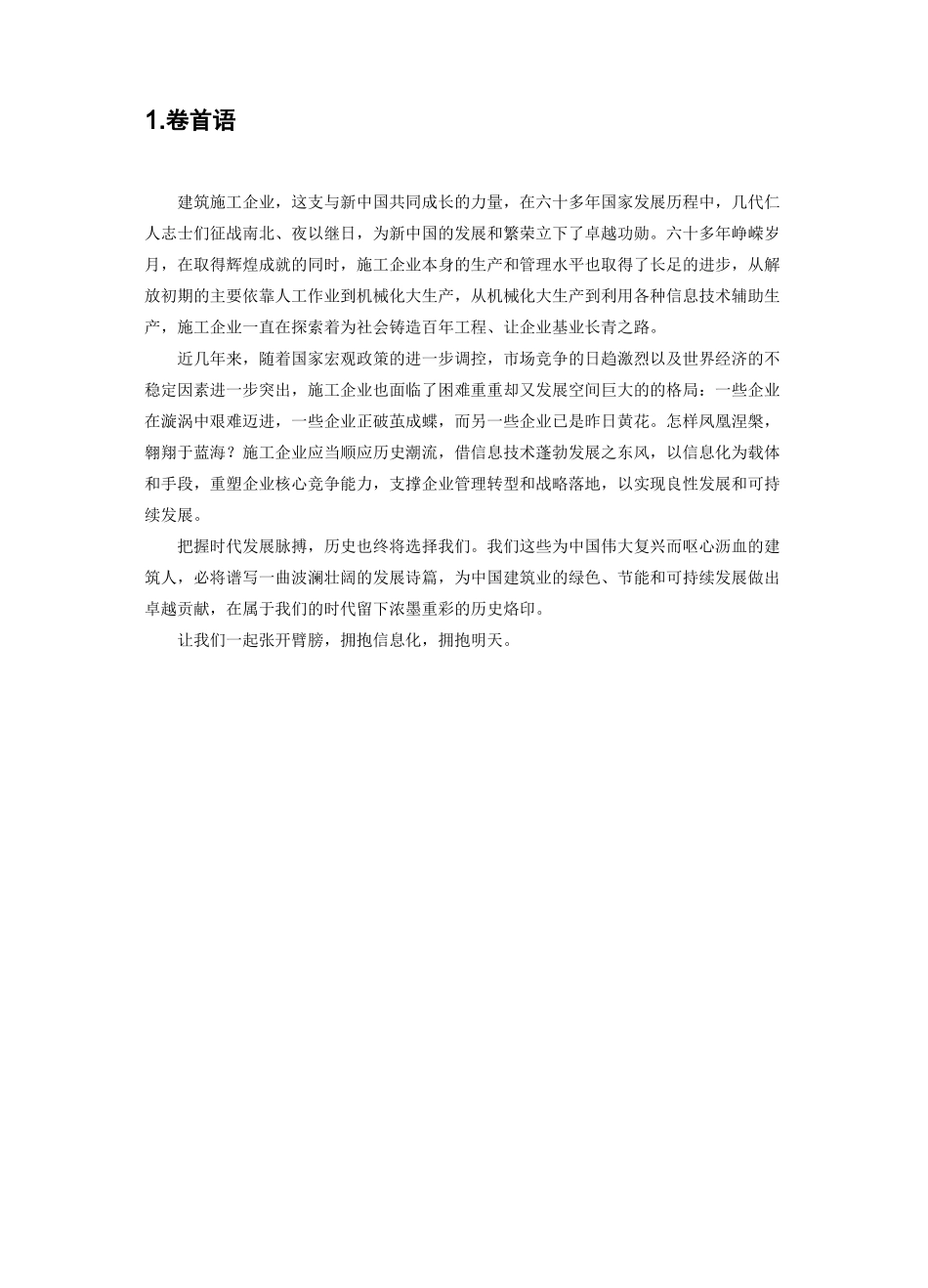 1.卷首语

建筑施工企业，这支与新中国共同成长的力量，在六十多年国家发展历程中，几代仁人志士们征战南北、夜以继日，为新中国的发展和繁荣立下了卓越功勋。六十多年峥嵘岁月，在取得辉煌成就的同时，施工企业本身的生产和管理水平也取得了长足的进步，从解放初期的主要依靠人工作业到机械化大生产，从机械化大生产到利用各种信息技术辅助生产，施工企业一直在探索着为社会铸造百年工程、让企业基业长青之路。

近几年来，随着国家宏观政策的进一步调控，市场竞争的日趋激烈以及世界经济的不稳定因素进一步突出，施工企业也面临了困难重重却又发展空间巨大的的格局：一些企业在漩涡中艰难迈进，一些企业正破茧成蝶，而另一些企业已是昨日黄花。怎样凤凰涅槃，翱翔于蓝海？施工企业应当顺应历史潮流，借信息技术蓬勃发展之东风，以信息化为载体和手段，重塑企业核心竞争能力，支撑企业管理转型和战略落地，以实现良性发展和可持续发展。

把握时代发展脉搏，历史也终将选择我们。我们这些为中国伟大复兴而呕心沥血的建筑人，必将谱写一曲波澜壮阔的发展诗篇，为中国建筑业的绿色、节能和可持续发展做出卓越贡献，在属于我们的时代留下浓墨重彩的历史烙印。

让我们一起张开臂膀，拥抱信息化，拥抱明天。